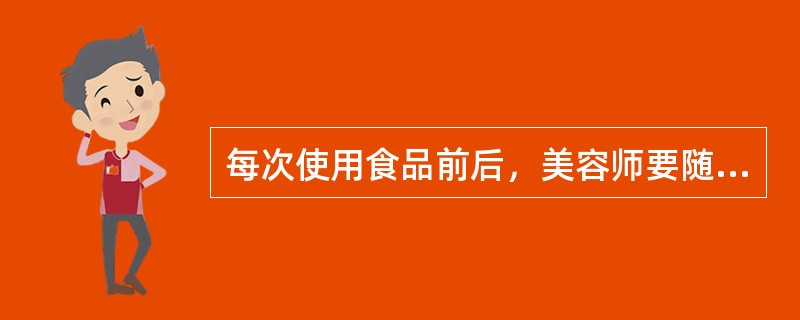 每次使用食品前后，美容师要随...